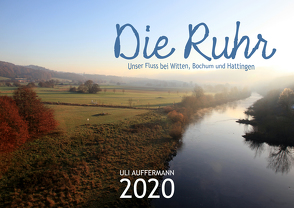 Die Ruhr

Unser Fluss bei Witten, Bochum und Hattingen

ULI AUFFERMANN

2020